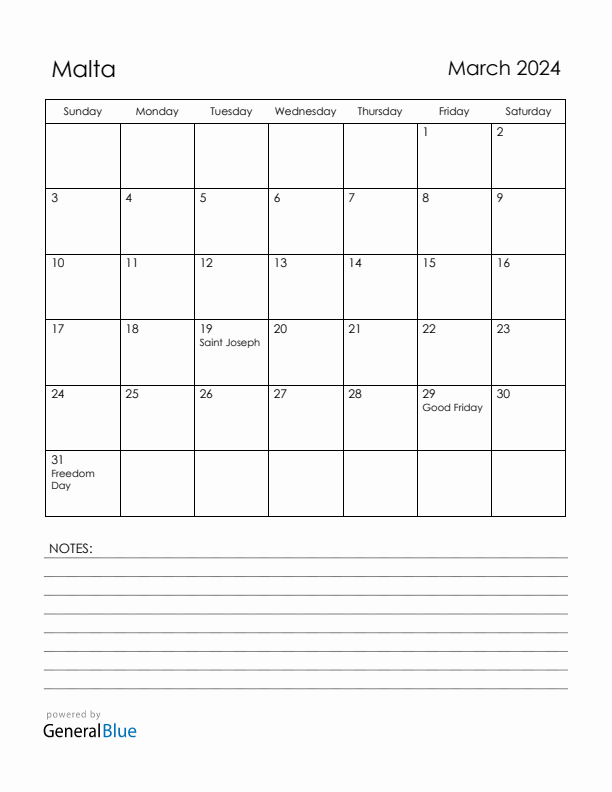 Malta

March 2024

| Sunday | Monday | Tuesday | Wednesday | Thursday | Friday | Saturday |
|---|---|---|---|---|---|---|
| | | | | | 1 | 2 |
| 3 | 4 | 5 | 6 | 7 | 8 | 9 |
| 10 | 11 | 12 | 13 | 14 | 15 | 16 |
| 17 | 18 | 19 Saint Joseph | 20 | 21 | 22 | 23 |
| 24 | 25 | 26 | 27 | 28 | 29 Good Friday | 30 |
| 31 Freedom Day | | | | | | |

NOTES:

powered by
GeneralBlue